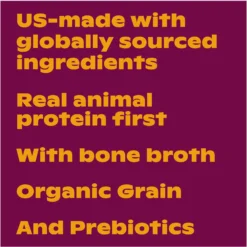 US-made with globally sourced ingredients

Real animal protein first

With bone broth

Organic Grain

And Prebiotics